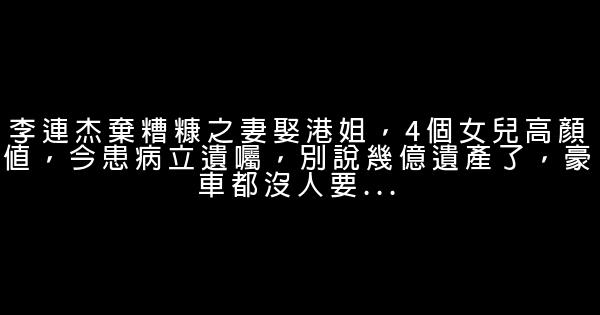 李連杰棄糟糠之妻娶港姐，4個女兒高顏值，今患病立遺囑，別說幾億遺產了，豪車都沒人要...